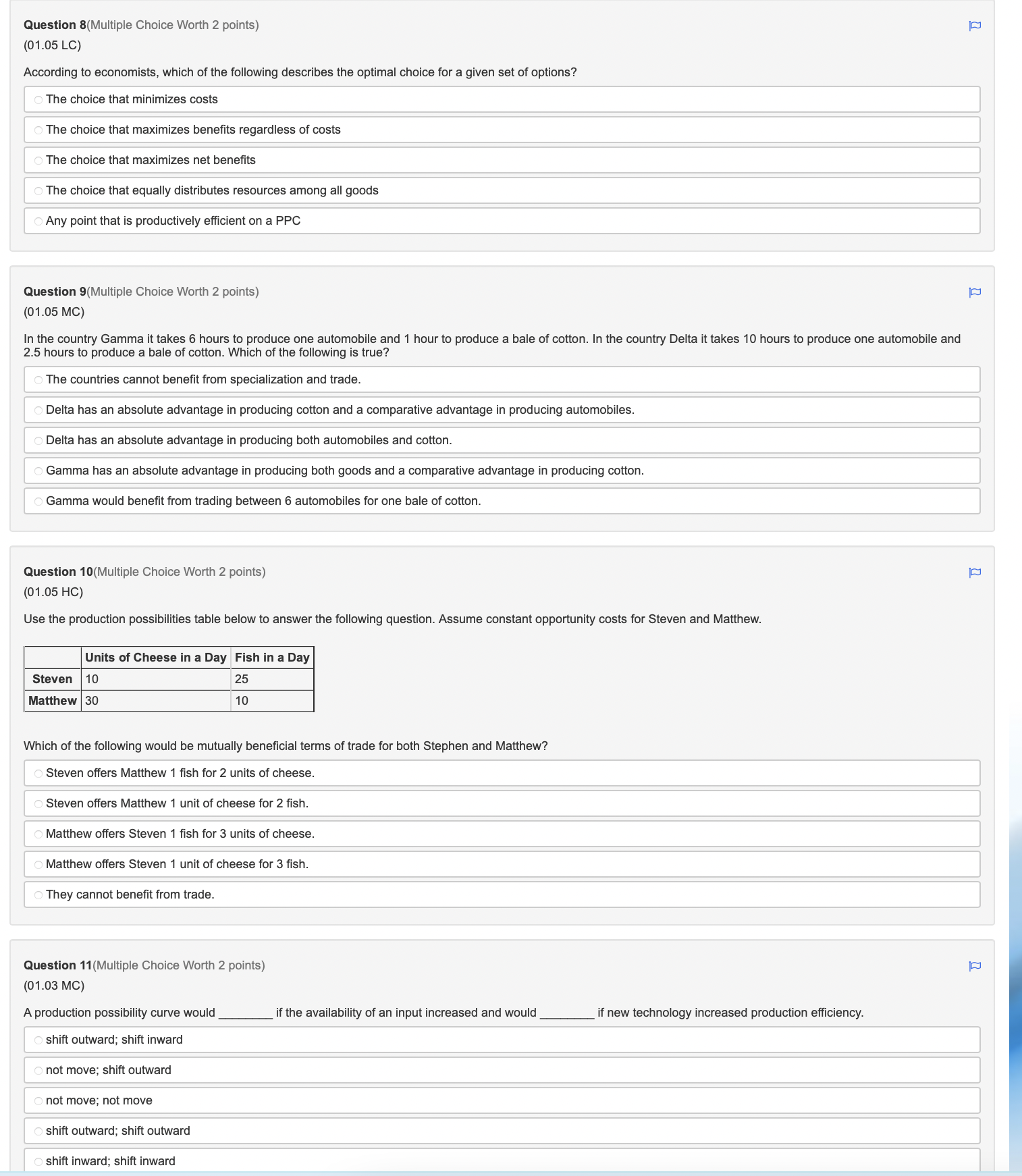 Question 8(Multiple Choice Worth 2 points)
(01.05 LC)

According to economists, which of the following describes the optimal choice for a given set of options?

The choice that minimizes costs

The choice that maximizes benefits regardless of costs

The choice that maximizes net benefits

The choice that equally distributes resources among all goods

Any point that is productively efficient on a PPC

Question 9(Multiple Choice Worth 2 points)
(01.05 MC)

In the country Gamma it takes 6 hours to produce one automobile and 1 hour to produce a bale of cotton. In the country Delta it takes 10 hours to produce one automobile and 2.5 hours to produce a bale of cotton. Which of the following is true?

The countries cannot benefit from specialization and trade.

Delta has an absolute advantage in producing cotton and a comparative advantage in producing automobiles.

Delta has an absolute advantage in producing both automobiles and cotton.

Gamma has an absolute advantage in producing both goods and a comparative advantage in producing cotton.

Gamma would benefit from trading between 6 automobiles for one bale of cotton.

Question 10(Multiple Choice Worth 2 points)
(01.05 HC)

Use the production possibilities table below to answer the following question. Assume constant opportunity costs for Steven and Matthew.

| | Units of Cheese in a Day | Fish in a Day |
|---|---|---|
| Steven | 10 | 25 |
| Matthew | 30 | 10 |

Which of the following would be mutually beneficial terms of trade for both Stephen and Matthew?

Steven offers Matthew 1 fish for 2 units of cheese.

Steven offers Matthew 1 unit of cheese for 2 fish.

Matthew offers Steven 1 fish for 3 units of cheese.

Matthew offers Steven 1 unit of cheese for 3 fish.

They cannot benefit from trade.

Question 11(Multiple Choice Worth 2 points)
(01.03 MC)

A production possibility curve would ________ if the availability of an input increased and would ________ if new technology increased production efficiency.

shift outward; shift inward

not move; shift outward

not move; not move

shift outward; shift outward

shift inward; shift inward